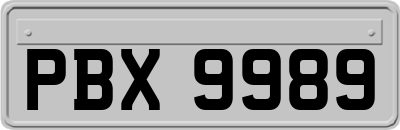 PBX 9989